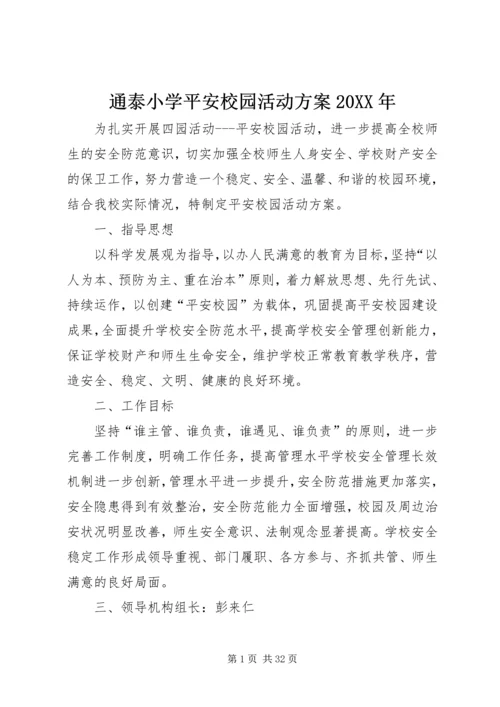 通泰小学平安校园活动方案 20XX 年

为扎实开展四园活动---平安校园活动，进一步提高全校师生的安全防范意识，切实加强全校师生人身安全、学校财产安全的保卫工作，努力营造一个稳定、安全、温馨、和谐的校园环境，结合我校实际情况，特制定平安校园活动方案。

一、指导思想

以科学发展观为指导，以办人民满意的教育为目标，坚持“以人为本、预防为主、重在治本”原则，着力解放思想、先行先试、持续运作，以创建“平安校园”为载体，巩固提高平安校园建设成果，全面提升学校安全防范水平，提高学校安全管理创新能力，保证学校财产和师生生命安全，维护学校正常教育教学秩序，营造安全、稳定、文明、健康的良好环境。

二、工作目标

坚持“谁主管、谁负责，谁遇见、谁负责”的原则，进一步完善工作制度，明确工作任务，提高管理水平学校安全管理长效机制进一步创新，管理水平进一步提升，安全防范措施更加落实，安全隐患得到有效整治，安全防范能力全面增强，校园及周边治安状况明显改善，师生安全意识、法制观念显著提高。学校安全稳定工作形成领导重视、部门履职、各方参与、齐抓共管、师生满意的良好局面。

三、领导机构组长：彭来仁

第 1 页 共 32 页